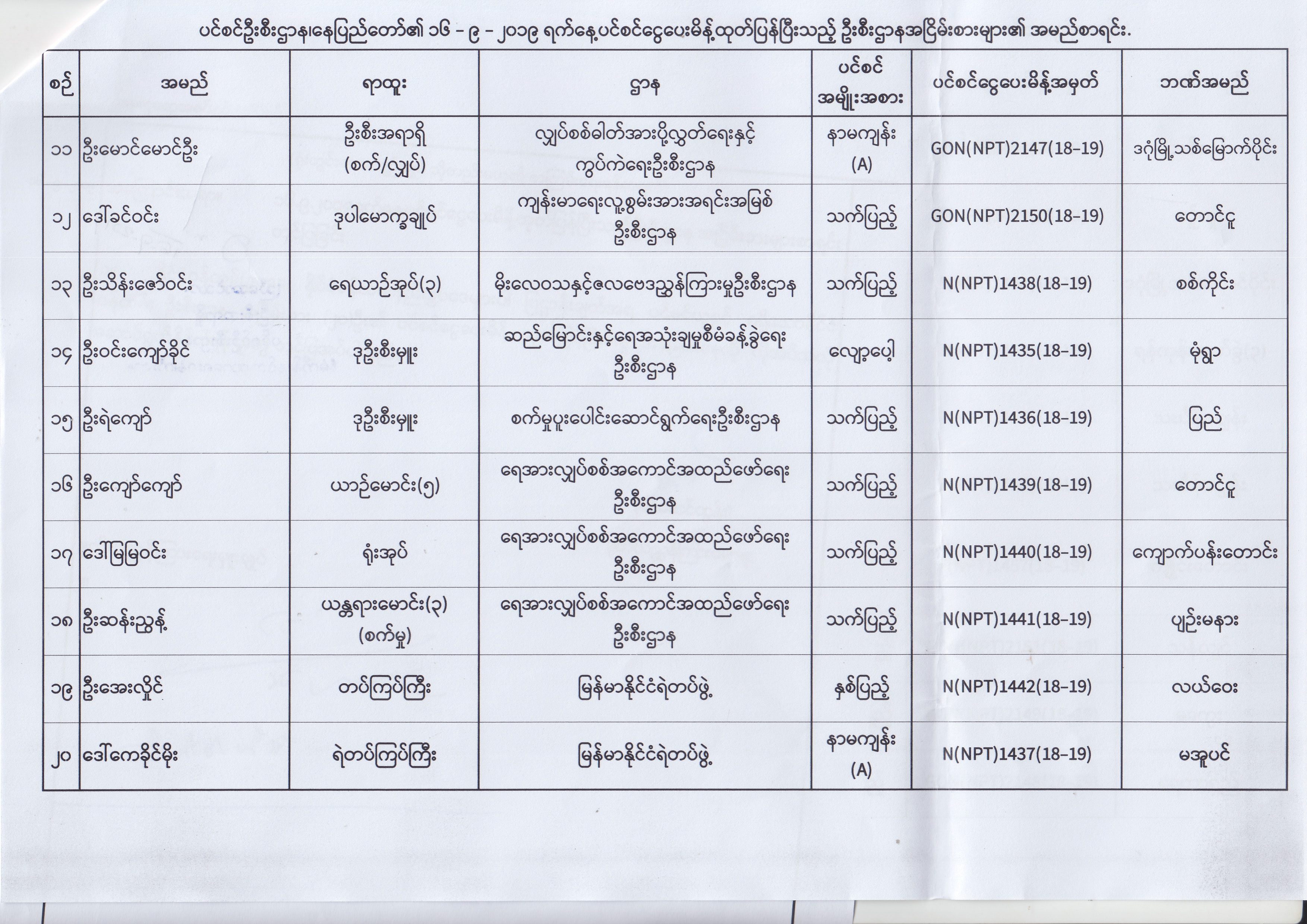 ပင်စင်ဦးစီးဌာန၊နေပြည်တော်၏ ၁၆ - ၉ - ၂၀၁၉ ရက်နေ့ပင်စင်ငွေပေးမိန့်ထုတ်ပြန်ပြီးသည့် ဦးစီးဌာနအငြိမ်းစားများ၏ အမည်စာရင်း.

| စဉ် | အမည် | ရာထူး | ဌာန | ပင်စင် အမျိုးအစား | ပင်စင်ငွေပေးမိန့်အမှတ် | ဘဏ်အမည် |
|---|---|---|---|---|---|---|
| ၁၁ | ဦးမောင်မောင်ဦး | ဦးစီးအရာရှိ (စက်/လျှပ်) | လျှပ်စစ်ဓါတ်အားပို့လွှတ်ရေးနှင့် ကွပ်ကဲရေးဦးစီးဌာန | နာမကျန်း (A) | GON(NPT)2147(18-19) | ဒဂုံမြို့သစ်မြောက်ပိုင်း |
| ၁၂ | ဒေါ်ခင်ဝင်း | ဒုပါမောက္ခချုပ် | ကျန်းမာရေးလူ့စွမ်းအားအရင်းအမြစ် ဦးစီးဌာန | သက်ပြည့် | GON(NPT)2150(18-19) | တောင်ငူ |
| ၁၃ | ဦးသိန်းဇော်ဝင်း | ရေယာဉ်အုပ်(၃) | မိုးလေဝသနှင့်ဇလဗေဒညွှန်ကြားမှုဦးစီးဌာန | သက်ပြည့် | N(NPT)1438(18-19) | စစ်ကိုင်း |
| ၁၄ | ဦးဝင်းကျော်ခိုင် | ဒုဦးစီးမှူး | ဆည်မြောင်းနှင့်ရေအသုံးချမှုစီမံခန့်ခွဲရေး ဦးစီးဌာန | လျော့ပေါ့ | N(NPT)1435(18-19) | မုံရွာ |
| ၁၅ | ဦးရဲကျော် | ဒုဦးစီးမှူး | စက်မှုပူးပေါင်းဆောင်ရွက်ရေးဦးစီးဌာန | သက်ပြည့် | N(NPT)1436(18-19) | ပြည် |
| ၁၆ | ဦးကျော်ကျော် | ယာဉ်မောင်း(၅) | ရေအားလျှပ်စစ်အကောင်အထည်ဖော်ရေး ဦးစီးဌာန | သက်ပြည့် | N(NPT)1439(18-19) | တောင်ငူ |
| ၁၇ | ဒေါ်မြမြဝင်း | ရုံးအုပ် | ရေအားလျှပ်စစ်အကောင်အထည်ဖော်ရေး ဦးစီးဌာန | သက်ပြည့် | N(NPT)1440(18-19) | ကျောက်ပန်းတောင်း |
| ၁၈ | ဦးဆန်းညွန့် | ယန္တရားမောင်း(၃) (စက်မှု) | ရေအားလျှပ်စစ်အကောင်အထည်ဖော်ရေး ဦးစီးဌာန | သက်ပြည့် | N(NPT)1441(18-19) | ပျဉ်းမနား |
| ၁၉ | ဦးအေးလှိုင် | တပ်ကြပ်ကြီး | မြန်မာနိုင်ငံရဲတပ်ဖွဲ့ | နှစ်ပြည့် | N(NPT)1442(18-19) | လယ်ဝေး |
| ၂၀ | ဒေါ်ကေခိုင်မိုး | ရဲတပ်ကြပ်ကြီး | မြန်မာနိုင်ငံရဲတပ်ဖွဲ့ | နာမကျန်း (A) | N(NPT)1437(18-19) | မအူပင် |